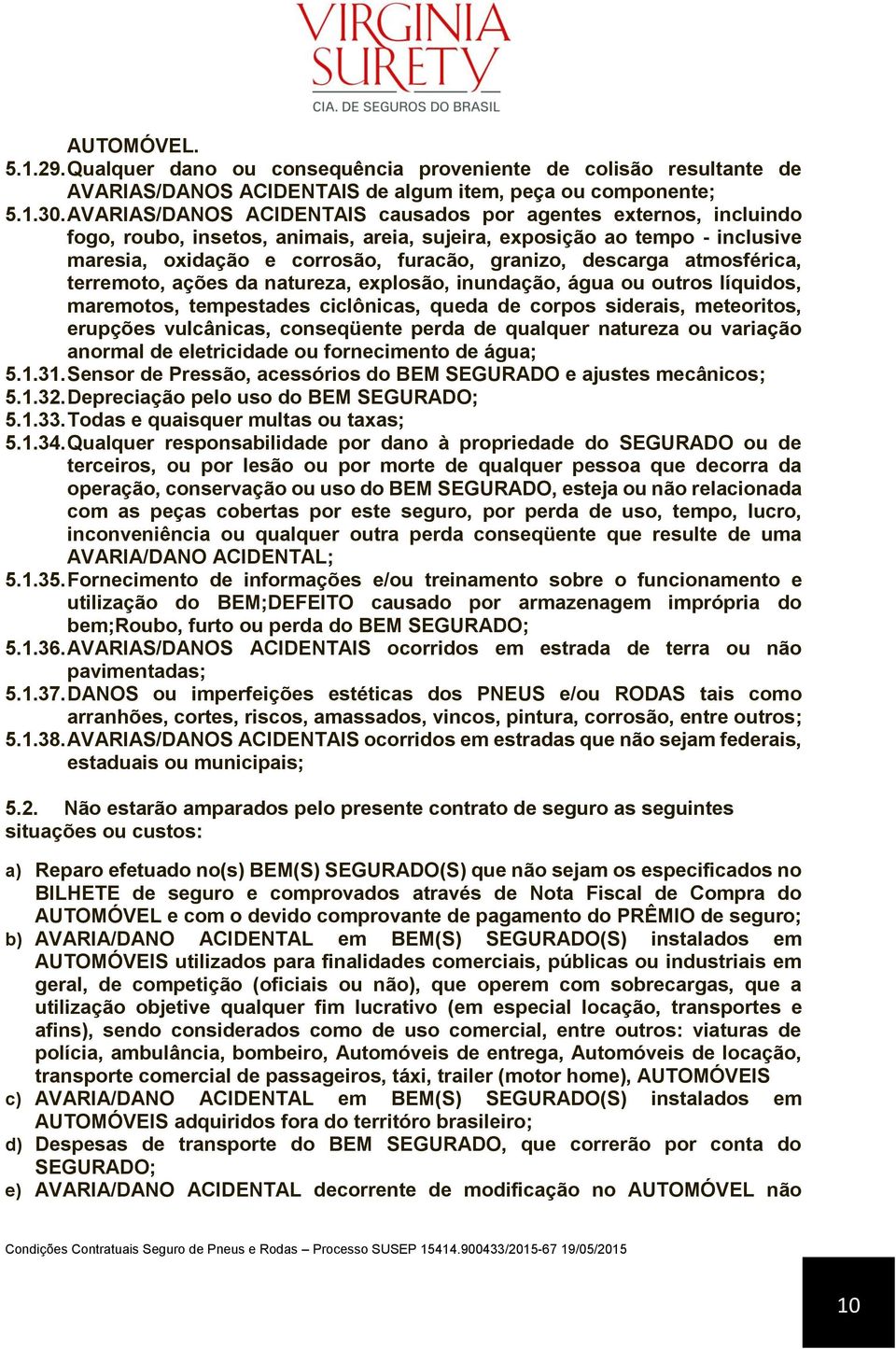 VIRGINIA SURETY
CIA. DE SEGUROS DO BRASIL

AUTOMÓVEL.
5.1.29. Qualquer dano ou consequência proveniente de colisão resultante de AVARIAS/DANOS ACIDENTAIS de algum item, peça ou componente;
5.1.30. AVARIAS/DANOS ACIDENTAIS causados por agentes externos, incluindo fogo, roubo, insetos, animais, areia, sujeira, exposição ao tempo - inclusive maresia, oxidação e corrosão, furacão, granizo, descarga atmosférica, terremoto, ações da natureza, explosão, inundação, água ou outros líquidos, maremotos, tempestades ciclônicas, queda de corpos siderais, meteoritos, erupções vulcânicas, conseqüente perda de qualquer natureza ou variação anormal de eletricidade ou fornecimento de água;
5.1.31. Sensor de Pressão, acessórios do BEM SEGURADO e ajustes mecânicos;
5.1.32. Depreciação pelo uso do BEM SEGURADO;
5.1.33. Todas e quaisquer multas ou taxas;
5.1.34. Qualquer responsabilidade por dano à propriedade do SEGURADO ou de terceiros, ou por lesão ou por morte de qualquer pessoa que decorra da operação, conservação ou uso do BEM SEGURADO, esteja ou não relacionada com as peças cobertas por este seguro, por perda de uso, tempo, lucro, inconveniência ou qualquer outra perda conseqüente que resulte de uma AVARIA/DANO ACIDENTAL;
5.1.35. Fornecimento de informações e/ou treinamento sobre o funcionamento e utilização do BEM;DEFEITO causado por armazenagem imprópria do bem;Roubo, furto ou perda do BEM SEGURADO;
5.1.36. AVARIAS/DANOS ACIDENTAIS ocorridos em estrada de terra ou não pavimentadas;
5.1.37. DANOS ou imperfeições estéticas dos PNEUS e/ou RODAS tais como arranhões, cortes, riscos, amassados, vincos, pintura, corrosão, entre outros;
5.1.38. AVARIAS/DANOS ACIDENTAIS ocorridos em estradas que não sejam federais, estaduais ou municipais;

5.2. Não estarão amparados pelo presente contrato de seguro as seguintes situações ou custos:

a) Reparo efetuado no(s) BEM(S) SEGURADO(S) que não sejam os especificados no BILHETE de seguro e comprovados através de Nota Fiscal de Compra do AUTOMÓVEL e com o devido comprovante de pagamento do PRÊMIO de seguro;
b) AVARIA/DANO ACIDENTAL em BEM(S) SEGURADO(S) instalados em AUTOMÓVEIS utilizados para finalidades comerciais, públicas ou industriais em geral, de competição (oficiais ou não), que operem com sobrecargas, que a utilização objetive qualquer fim lucrativo (em especial locação, transportes e afins), sendo considerados como de uso comercial, entre outros: viaturas de polícia, ambulância, bombeiro, Automóveis de entrega, Automóveis de locação, transporte comercial de passageiros, táxi, trailer (motor home), AUTOMÓVEIS
c) AVARIA/DANO ACIDENTAL em BEM(S) SEGURADO(S) instalados em AUTOMÓVEIS adquiridos fora do território brasileiro;
d) Despesas de transporte do BEM SEGURADO, que correrão por conta do SEGURADO;
e) AVARIA/DANO ACIDENTAL decorrente de modificação no AUTOMÓVEL não

Condições Contratuais Seguro de Pneus e Rodas – Processo SUSEP 15414.900433/2015-67 19/05/2015
10